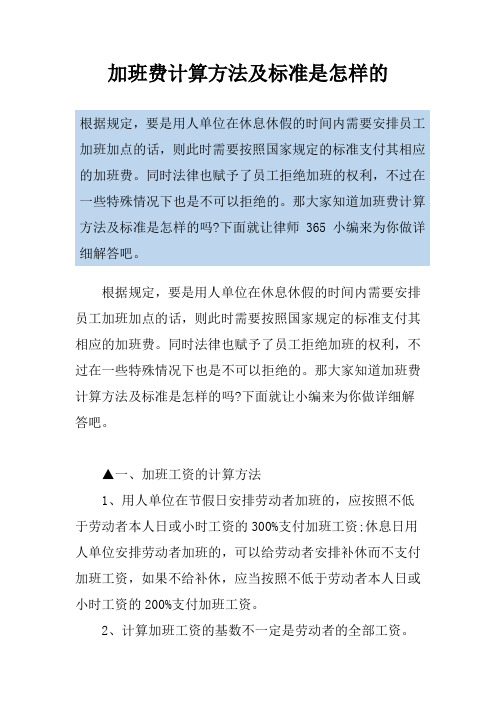 加班费计算方法及标准是怎样的

根据规定，要是用人单位在休息休假的时间内需要安排员工加班加点的话，则此时需要按照国家规定的标准支付其相应的加班费。同时法律也赋予了员工拒绝加班的权利，不过在一些特殊情况下也是不可以拒绝的。那大家知道加班费计算方法及标准是怎样的吗?下面就让律师 365 小编来为你做详细解答吧。

根据规定，要是用人单位在休息休假的时间内需要安排员工加班加点的话，则此时需要按照国家规定的标准支付其相应的加班费。同时法律也赋予了员工拒绝加班的权利，不过在一些特殊情况下也是不可以拒绝的。那大家知道加班费计算方法及标准是怎样的吗?下面就让小编来为你做详细解答吧。

▲一、加班工资的计算方法

1、用人单位在节假日安排劳动者加班的，应按照不低于劳动者本人日或小时工资的 300%支付加班工资;休息日用人单位安排劳动者加班的，可以给劳动者安排补休而不支付加班工资，如果不给补休，应当按照不低于劳动者本人日或小时工资的 200%支付加班工资。

2、计算加班工资的基数不一定是劳动者的全部工资。